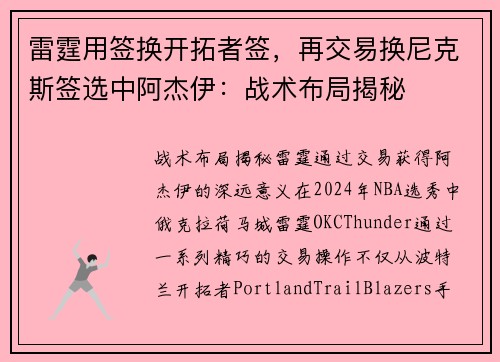 雷霆用签换开拓者签，再交易换尼克斯签选中阿杰伊：战术布局揭秘

战术布局揭秘雷霆通过交易获得阿杰伊的深远意义在2024年NBA选秀中俄克拉荷马城雷霆OKCThunder通过一系列精巧的交易操作不仅从波特兰开拓者PortlandTrailBlazers手